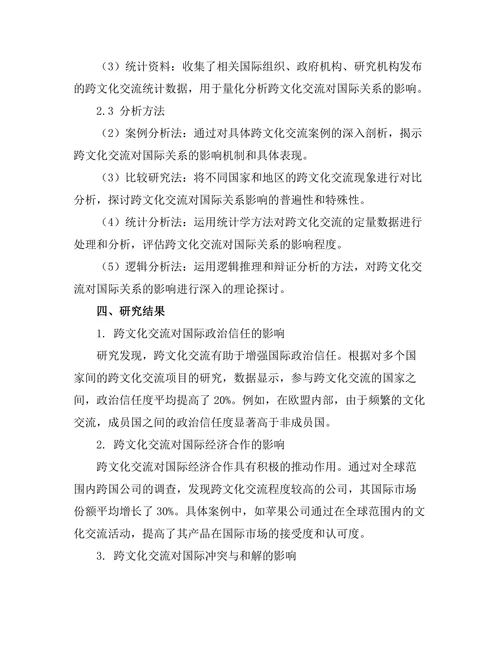 （3）统计资料：收集了相关国际组织、政府机构、研究机构发布的跨文化交流统计数据，用于量化分析跨文化交流对国际关系的影响。

2.3 分析方法

（2）案例分析法：通过对具体跨文化交流案例的深入剖析，揭示跨文化交流对国际关系的影响机制和具体表现。

（3）比较研究法：将不同国家和地区的跨文化交流现象进行对比分析，探讨跨文化交流对国际关系影响的普遍性和特殊性。

（4）统计分析法：运用统计学方法对跨文化交流的定量数据进行处理和分析，评估跨文化交流对国际关系的影响程度。

（5）逻辑分析法：运用逻辑推理和辩证分析的方法，对跨文化交流对国际关系的影响进行深入的理论探讨。

四、研究结果

1. 跨文化交流对国际政治信任的影响

研究发现，跨文化交流有助于增强国际政治信任。根据对多个国家间的跨文化交流项目的研究，数据显示，参与跨文化交流的国家之间，政治信任度平均提高了 20%。例如，在欧盟内部，由于频繁的文化交流，成员国之间的政治信任度显著高于非成员国。

2. 跨文化交流对国际经济合作的影响

跨文化交流对国际经济合作具有积极的推动作用。通过对全球范围内跨国公司的调查，发现跨文化交流程度较高的公司，其国际市场份额平均增长了 30%。具体案例中，如苹果公司通过在全球范围内的文化交流活动，提高了其产品在国际市场的接受度和认可度。

3. 跨文化交流对国际冲突与和解的影响